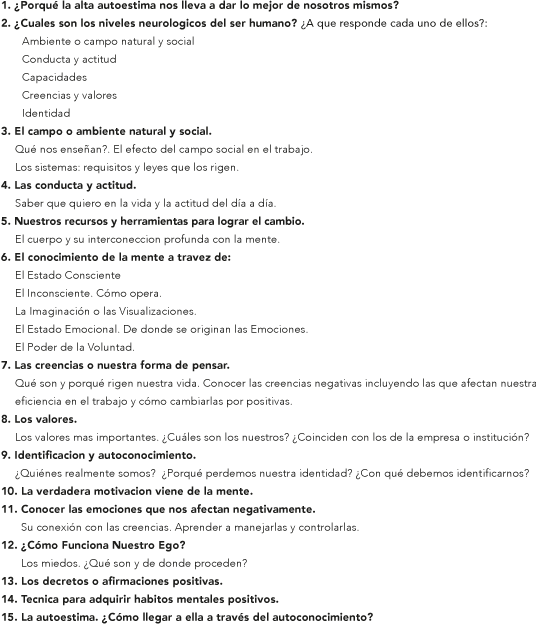 1. ¿Porqué la alta autoestima nos lleva a dar lo mejor de nosotros mismos?
2. ¿Cuales son los niveles neurologicos del ser humano? ¿A que responde cada uno de ellos?:
Ambiente o campo natural y social
Conducta y actitud
Capacidades
Creencias y valores
Identidad
3. El campo o ambiente natural y social.
Qué nos enseñan?. El efecto del campo social en el trabajo.
Los sistemas: requisitos y leyes que los rigen.
4. Las conducta y actitud.
Saber que quiero en la vida y la actitud del día a día.
5. Nuestros recursos y herramientas para lograr el cambio.
El cuerpo y su interconeccion profunda con la mente.
6. El conocimiento de la mente a travez de:
El Estado Consciente
El Inconsciente. Cómo opera.
La Imaginación o las Visualizaciones.
El Estado Emocional. De donde se originan las Emociones.
El Poder de la Voluntad.
7. Las creencias o nuestra forma de pensar.
Qué son y porqué rigen nuestra vida. Conocer las creencias negativas incluyendo las que afectan nuestra eficiencia en el trabajo y cómo cambiarlas por positivas.
8. Los valores.
Los valores mas importantes. ¿Cuáles son los nuestros? ¿Coinciden con los de la empresa o institución?
9. Identificacion y autoconocimiento.
¿Quiénes realmente somos? ¿Porqué perdemos nuestra identidad? ¿Con qué debemos identificarnos?
10. La verdadera motivacion viene de la mente.
11. Conocer las emociones que nos afectan negativamente.
Su conexión con las creencias. Aprender a manejarlas y controlarlas.
12. ¿Cómo Funciona Nuestro Ego?
Los miedos. ¿Qué son y de donde proceden?
13. Los decretos o afirmaciones positivas.
14. Tecnica para adquirir habitos mentales positivos.
15. La autoestima. ¿Cómo llegar a ella a través del autoconocimiento?